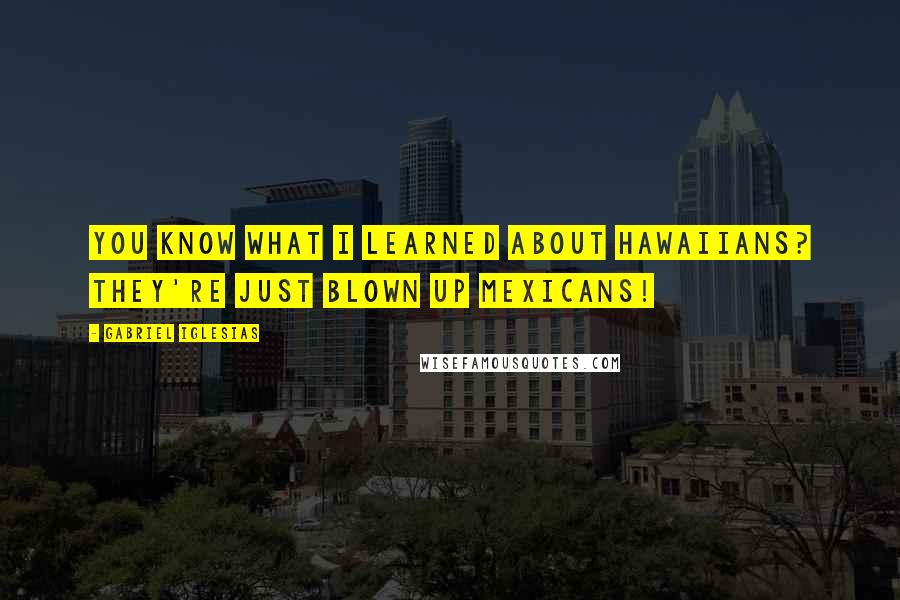 YOU KNOW WHAT I LEARNED ABOUT HAWAIIANS? THEY'RE JUST BLOWN UP MEXICANS!

- GABRIEL IGLESIAS

WISEFAMOUSQUOTES.COM